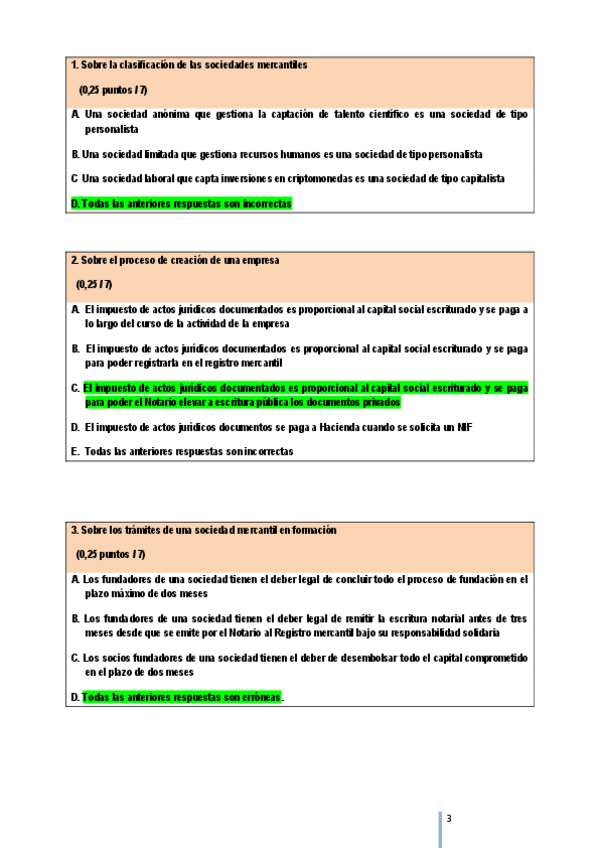 1. Sobre la clasificación de las sociedades mercantiles

(0,25 puntos / 7)

A. Una sociedad anónima que gestiona la captación de talento científico es una sociedad de tipo personalista

B. Una sociedad limitada que gestiona recursos humanos es una sociedad de tipo personalista

C. Una sociedad laboral que capta inversiones en criptomonedas es una sociedad de tipo capitalista

D. Todas las anteriores respuestas son incorrectas

2. Sobre el proceso de creación de una empresa

(0,25 / 7)

A. El impuesto de actos jurídicos documentados es proporcional al capital social escriturado y se paga a lo largo del curso de la actividad de la empresa

B. El impuesto de actos jurídicos documentados es proporcional al capital social escriturado y se paga para poder registrarla en el registro mercantil

C. El impuesto de actos jurídicos documentados es proporcional al capital social escriturado y se paga para poder el Notario elevar a escritura pública los documentos privados

D. El impuesto de actos jurídicos documentos se paga a Hacienda cuando se solicita un NIF

E. Todas las anteriores respuestas son incorrectas

3. Sobre los trámites de una sociedad mercantil en formación

(0,25 puntos / 7)

A. Los fundadores de una sociedad tienen el deber legal de concluir todo el proceso de fundación en el plazo máximo de dos meses

B. Los fundadores de una sociedad tienen el deber legal de remitir la escritura notarial antes de tres meses desde que se emite por el Notario al Registro mercantil bajo su responsabilidad solidaria

C. Los socios fundadores de una sociedad tienen el deber de desembolsar todo el capital comprometido en el plazo de dos meses

D. Todas las anteriores respuestas son erróneas.

3